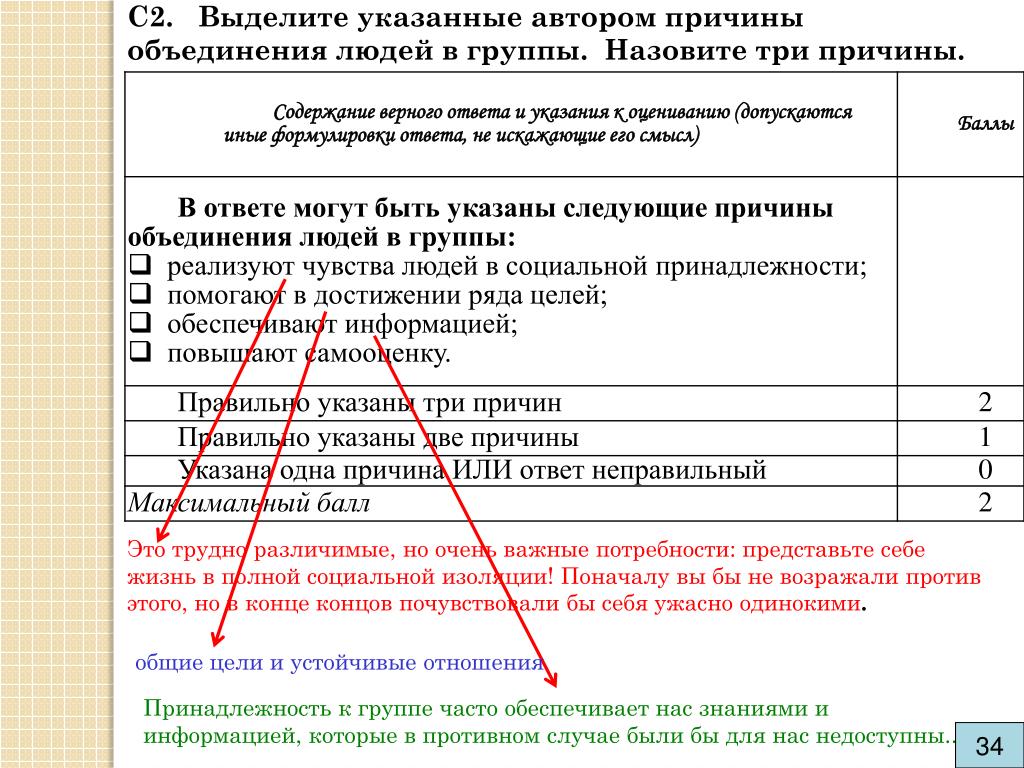 С2. Выделите указанные автором причины объединения людей в группы. Назовите три причины.

| Содержание верного ответа и указания к оцениванию (допускаются иные формулировки ответа, не искажающие его смысл) | Баллы |
|---|---|
| В ответе могут быть указаны следующие причины объединения людей в группы: ❑ реализуют чувства людей в социальной принадлежности; ❑ помогают в достижении ряда целей; ❑ обеспечивают информацией; ❑ повышают самооценку. | |
| Правильно указаны три причин | 2 |
| Правильно указаны две причины | 1 |
| Указана одна причина ИЛИ ответ неправильный | 0 |
| Максимальный балл | 2 |

Это трудно различимые, но очень важные потребности: представьте себе жизнь в полной социальной изоляции! Поначалу вы бы не возражали против этого, но в конце концов почувствовали бы себя ужасно одинокими.

общие цели и устойчивые отношения

Принадлежность к группе часто обеспечивает нас знаниями и информацией, которые в противном случае были бы для нас недоступны…

34